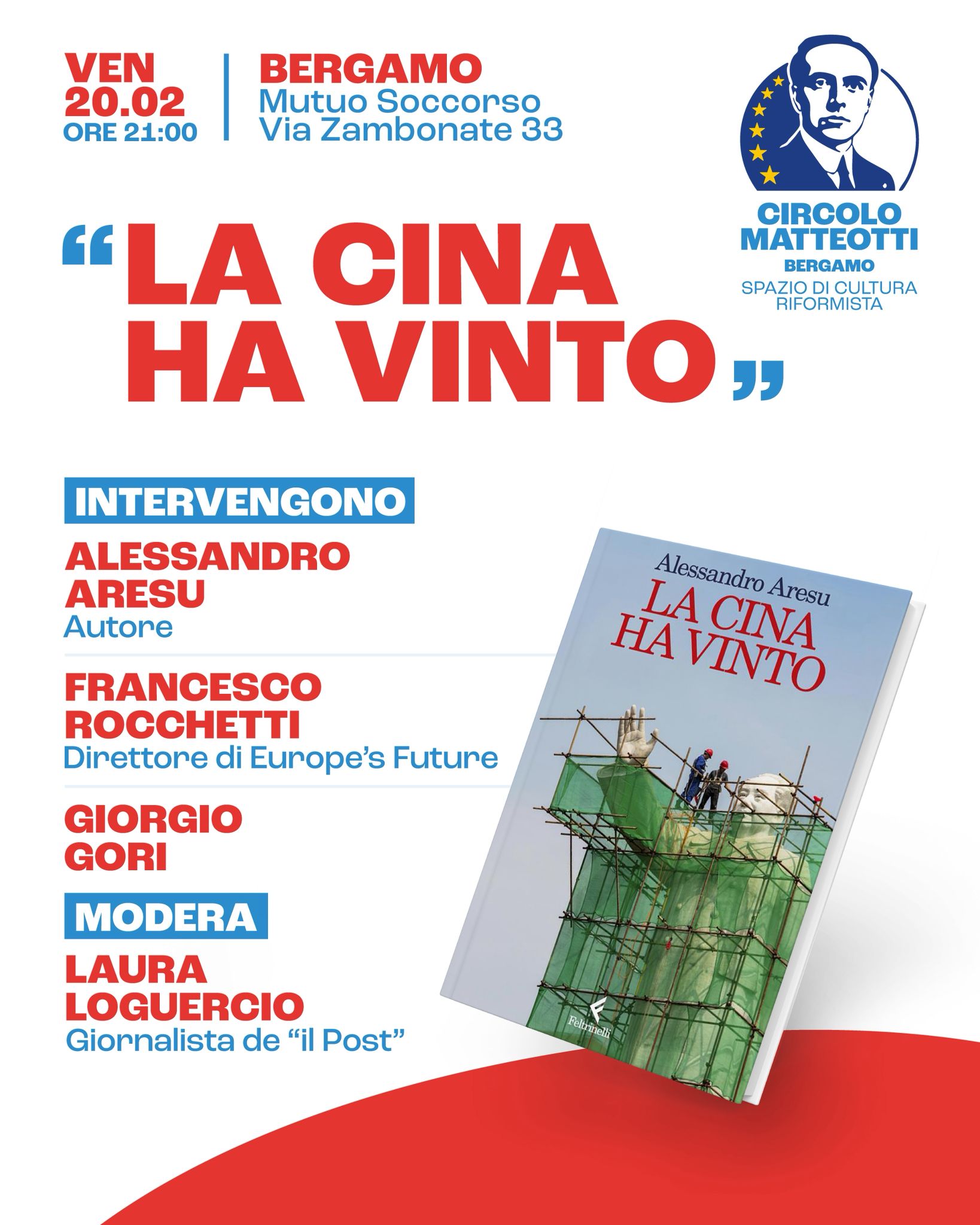 VEN
20.02
ORE 21:00

BERGAMO
Mutuo Soccorso
Via Zambonate 33

CIRCOLO
MATTEOTTI
BERGAMO
SPAZIO DI CULTURA
RIFORMISTA

"LA CINA
HA VINTO"

INTERVENGONO

ALESSANDRO
ARESU
Autore

FRANCESCO
ROCCHETTI
Direttore di Europe's Future

GIORGIO
GORI

MODERA

LAURA
LOGUERCIO
Giornalista de "il Post"

Alessandro Aresu
LA CINA
HA VINTO
Feltrinelli